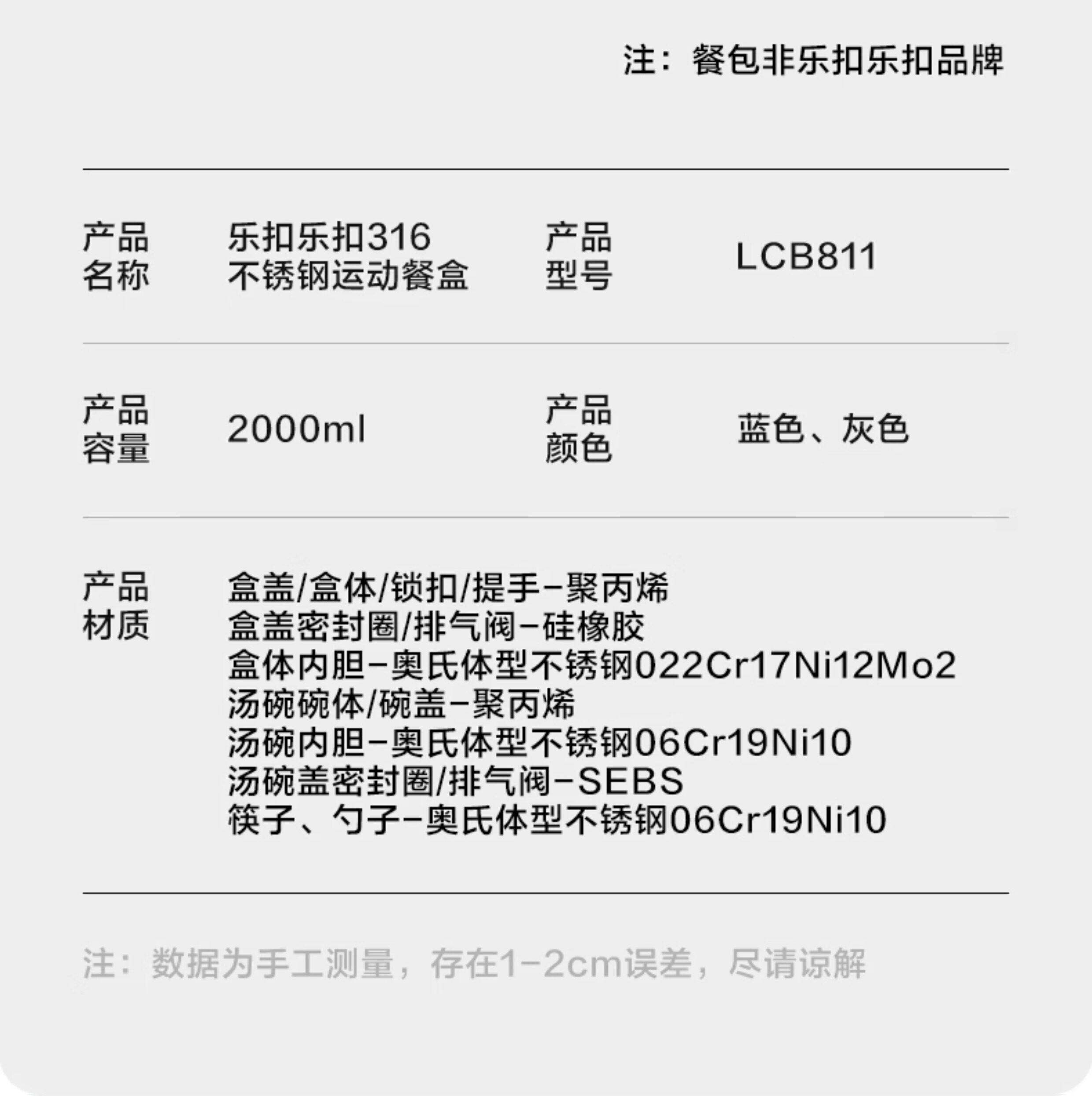 注：餐包非乐扣乐扣品牌

产品名称
乐扣乐扣316不锈钢运动餐盒

产品型号
LCB811

产品容量
2000ml

产品颜色
蓝色、灰色

产品材质
盒盖/盒体/锁扣/提手-聚丙烯
盒盖密封圈/排气阀-硅橡胶
盒体内胆-奥氏体型不锈钢022Cr17Ni12Mo2
汤碗碗体/碗盖-聚丙烯
汤碗内胆-奥氏体型不锈钢06Cr19Ni10
汤碗盖密封圈/排气阀-SEBS
筷子、勺子-奥氏体型不锈钢06Cr19Ni10

注：数据为手工测量，存在1-2cm误差，尽请谅解